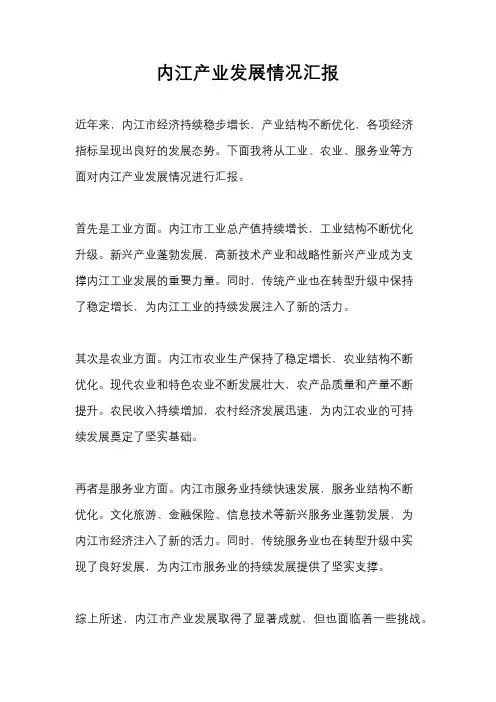 内江产业发展情况汇报

近年来，内江市经济持续稳步增长，产业结构不断优化，各项经济指标呈现出良好的发展态势。下面我将从工业、农业、服务业等方面对内江产业发展情况进行汇报。

首先是工业方面。内江市工业总产值持续增长，工业结构不断优化升级。新兴产业蓬勃发展，高新技术产业和战略性新兴产业成为支撑内江工业发展的重要力量。同时，传统产业也在转型升级中保持了稳定增长，为内江工业的持续发展注入了新的活力。

其次是农业方面。内江市农业生产保持了稳定增长，农业结构不断优化。现代农业和特色农业不断发展壮大，农产品质量和产量不断提升。农民收入持续增加，农村经济发展迅速，为内江农业的可持续发展奠定了坚实基础。

再者是服务业方面。内江市服务业持续快速发展，服务业结构不断优化。文化旅游、金融保险、信息技术等新兴服务业蓬勃发展，为内江市经济注入了新的活力。同时，传统服务业也在转型升级中实现了良好发展，为内江市服务业的持续发展提供了坚实支撑。

综上所述，内江市产业发展取得了显著成就，但也面临着一些挑战。